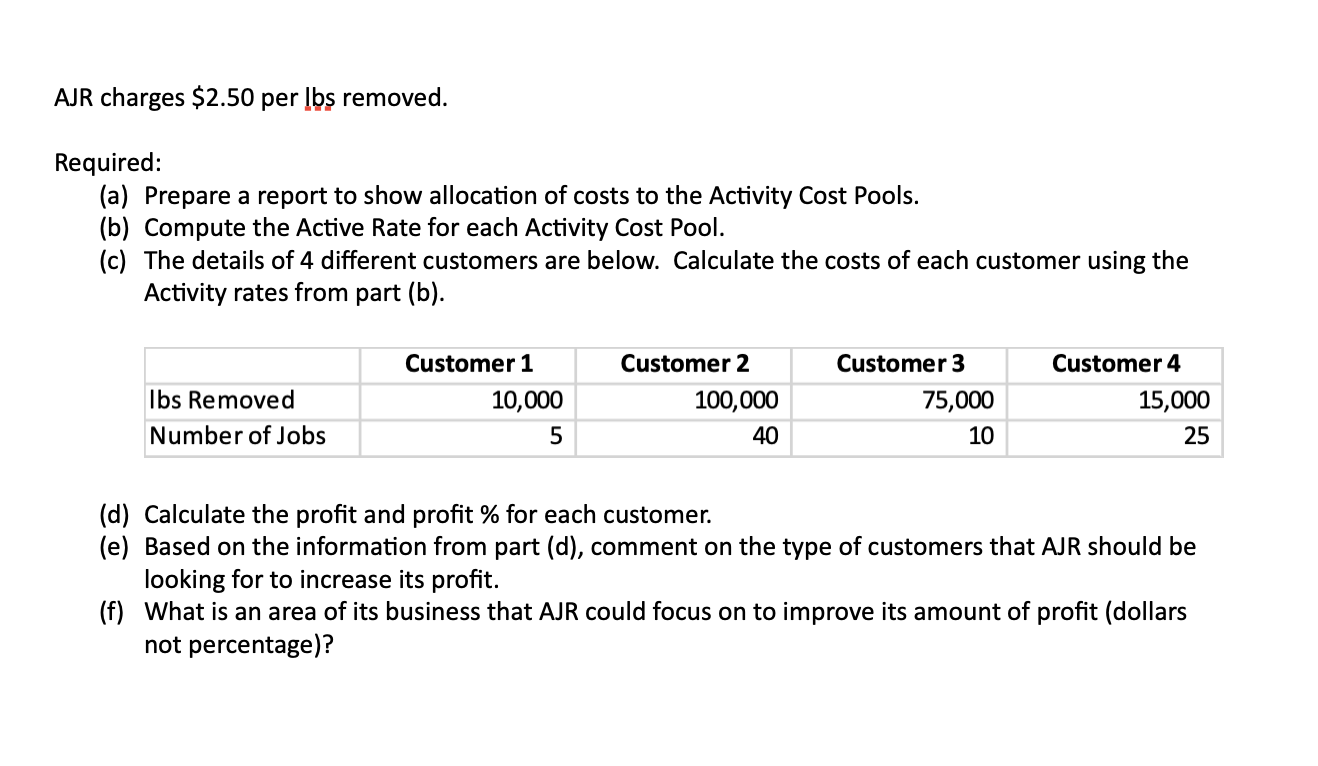 AJR charges \$2.50 per lbs removed.

Required:
(a) Prepare a report to show allocation of costs to the Activity Cost Pools.
(b) Compute the Active Rate for each Activity Cost Pool.
(c) The details of 4 different customers are below. Calculate the costs of each customer using the Activity rates from part (b).

| | Customer 1 | Customer 2 | Customer 3 | Customer 4 |
|---|---|---|---|---|
| lbs Removed | 10,000 | 100,000 | 75,000 | 15,000 |
| Number of Jobs | 5 | 40 | 10 | 25 |

(d) Calculate the profit and profit % for each customer.
(e) Based on the information from part (d), comment on the type of customers that AJR should be looking for to increase its profit.
(f) What is an area of its business that AJR could focus on to improve its amount of profit (dollars not percentage)?